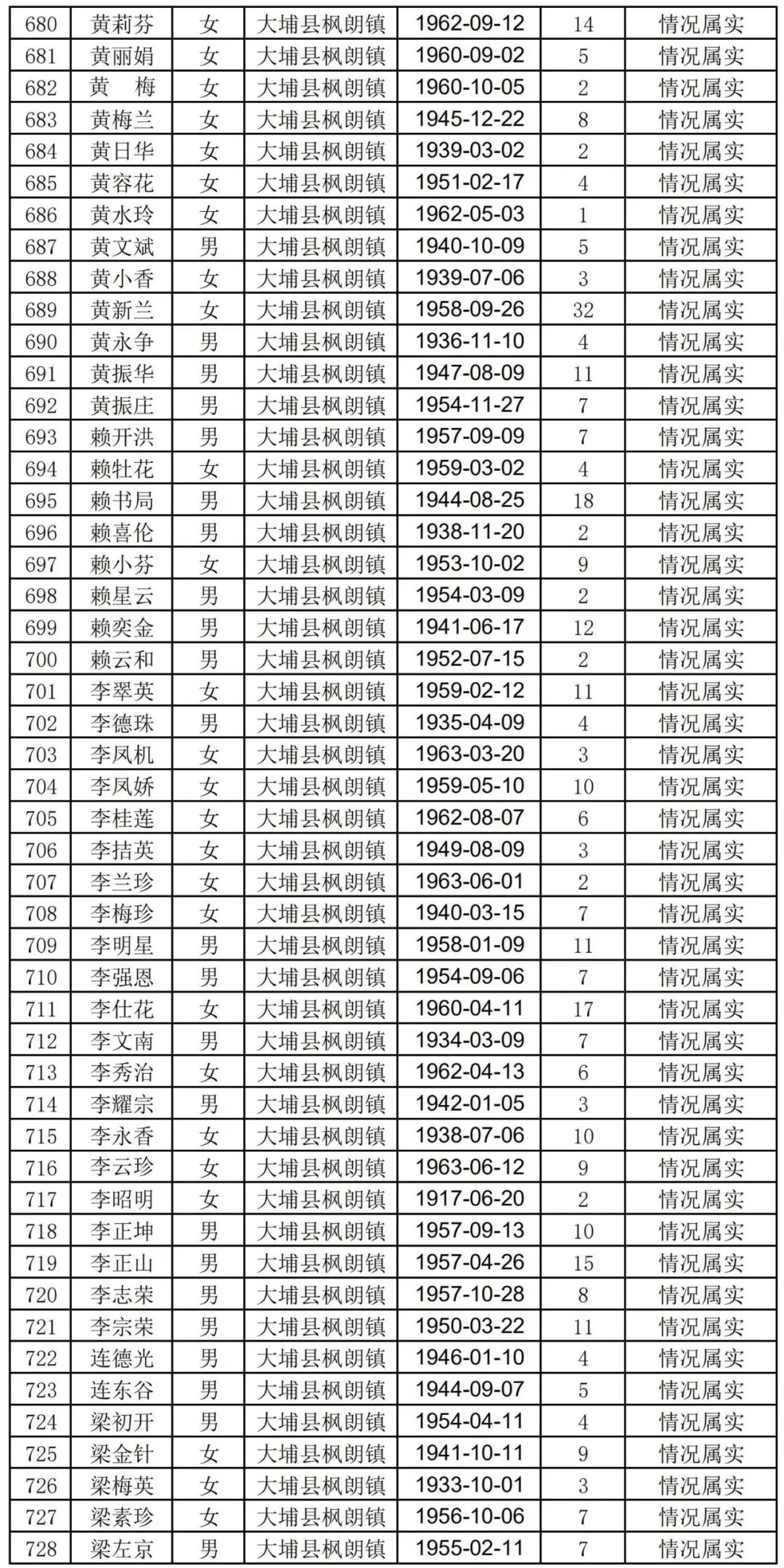 | 680 | 黄莉芬 | 女 | 大埔县枫朗镇 | 1962-09-12 | 14 | 情况属实 |
|---|---|---|---|---|---|---|
| 681 | 黄丽娟 | 女 | 大埔县枫朗镇 | 1960-09-02 | 5 | 情况属实 |
| 682 | 黄　梅 | 女 | 大埔县枫朗镇 | 1960-10-05 | 2 | 情况属实 |
| 683 | 黄梅兰 | 女 | 大埔县枫朗镇 | 1945-12-22 | 8 | 情况属实 |
| 684 | 黄日华 | 女 | 大埔县枫朗镇 | 1939-03-02 | 2 | 情况属实 |
| 685 | 黄容花 | 女 | 大埔县枫朗镇 | 1951-02-17 | 4 | 情况属实 |
| 686 | 黄水玲 | 女 | 大埔县枫朗镇 | 1962-05-03 | 1 | 情况属实 |
| 687 | 黄文斌 | 男 | 大埔县枫朗镇 | 1940-10-09 | 5 | 情况属实 |
| 688 | 黄小香 | 女 | 大埔县枫朗镇 | 1939-07-06 | 3 | 情况属实 |
| 689 | 黄新兰 | 女 | 大埔县枫朗镇 | 1958-09-26 | 32 | 情况属实 |
| 690 | 黄永争 | 男 | 大埔县枫朗镇 | 1936-11-10 | 4 | 情况属实 |
| 691 | 黄振华 | 男 | 大埔县枫朗镇 | 1947-08-09 | 11 | 情况属实 |
| 692 | 黄振庄 | 男 | 大埔县枫朗镇 | 1954-11-27 | 7 | 情况属实 |
| 693 | 赖开洪 | 男 | 大埔县枫朗镇 | 1957-09-09 | 7 | 情况属实 |
| 694 | 赖牡花 | 女 | 大埔县枫朗镇 | 1959-03-02 | 4 | 情况属实 |
| 695 | 赖书局 | 男 | 大埔县枫朗镇 | 1944-08-25 | 18 | 情况属实 |
| 696 | 赖喜伦 | 男 | 大埔县枫朗镇 | 1938-11-20 | 2 | 情况属实 |
| 697 | 赖小芬 | 女 | 大埔县枫朗镇 | 1953-10-02 | 9 | 情况属实 |
| 698 | 赖星云 | 男 | 大埔县枫朗镇 | 1954-03-09 | 2 | 情况属实 |
| 699 | 赖奕金 | 男 | 大埔县枫朗镇 | 1941-06-17 | 12 | 情况属实 |
| 700 | 赖云和 | 男 | 大埔县枫朗镇 | 1952-07-15 | 2 | 情况属实 |
| 701 | 李翠英 | 女 | 大埔县枫朗镇 | 1959-02-12 | 11 | 情况属实 |
| 702 | 李德珠 | 男 | 大埔县枫朗镇 | 1935-04-09 | 4 | 情况属实 |
| 703 | 李凤机 | 女 | 大埔县枫朗镇 | 1963-03-20 | 3 | 情况属实 |
| 704 | 李凤娇 | 女 | 大埔县枫朗镇 | 1959-05-10 | 10 | 情况属实 |
| 705 | 李桂莲 | 女 | 大埔县枫朗镇 | 1962-08-07 | 6 | 情况属实 |
| 706 | 李拮英 | 女 | 大埔县枫朗镇 | 1949-08-09 | 3 | 情况属实 |
| 707 | 李兰珍 | 女 | 大埔县枫朗镇 | 1963-06-01 | 2 | 情况属实 |
| 708 | 李梅珍 | 女 | 大埔县枫朗镇 | 1940-03-15 | 7 | 情况属实 |
| 709 | 李明星 | 男 | 大埔县枫朗镇 | 1958-01-09 | 11 | 情况属实 |
| 710 | 李强恩 | 男 | 大埔县枫朗镇 | 1954-09-06 | 7 | 情况属实 |
| 711 | 李仕花 | 女 | 大埔县枫朗镇 | 1960-04-11 | 17 | 情况属实 |
| 712 | 李文南 | 男 | 大埔县枫朗镇 | 1934-03-09 | 7 | 情况属实 |
| 713 | 李秀治 | 女 | 大埔县枫朗镇 | 1962-04-13 | 6 | 情况属实 |
| 714 | 李耀宗 | 男 | 大埔县枫朗镇 | 1942-01-05 | 3 | 情况属实 |
| 715 | 李永香 | 女 | 大埔县枫朗镇 | 1938-07-06 | 10 | 情况属实 |
| 716 | 李云珍 | 女 | 大埔县枫朗镇 | 1963-06-12 | 9 | 情况属实 |
| 717 | 李昭明 | 女 | 大埔县枫朗镇 | 1917-06-20 | 2 | 情况属实 |
| 718 | 李正坤 | 男 | 大埔县枫朗镇 | 1957-09-13 | 10 | 情况属实 |
| 719 | 李正山 | 男 | 大埔县枫朗镇 | 1957-04-26 | 15 | 情况属实 |
| 720 | 李志荣 | 男 | 大埔县枫朗镇 | 1957-10-28 | 8 | 情况属实 |
| 721 | 李宗荣 | 男 | 大埔县枫朗镇 | 1950-03-22 | 11 | 情况属实 |
| 722 | 连德光 | 男 | 大埔县枫朗镇 | 1946-01-10 | 4 | 情况属实 |
| 723 | 连东谷 | 男 | 大埔县枫朗镇 | 1944-09-07 | 5 | 情况属实 |
| 724 | 梁初开 | 男 | 大埔县枫朗镇 | 1954-04-11 | 4 | 情况属实 |
| 725 | 梁金针 | 女 | 大埔县枫朗镇 | 1941-10-11 | 9 | 情况属实 |
| 726 | 梁梅英 | 女 | 大埔县枫朗镇 | 1933-10-01 | 3 | 情况属实 |
| 727 | 梁素珍 | 女 | 大埔县枫朗镇 | 1956-10-06 | 7 | 情况属实 |
| 728 | 梁左京 | 男 | 大埔县枫朗镇 | 1955-02-11 | 7 | 情况属实 |